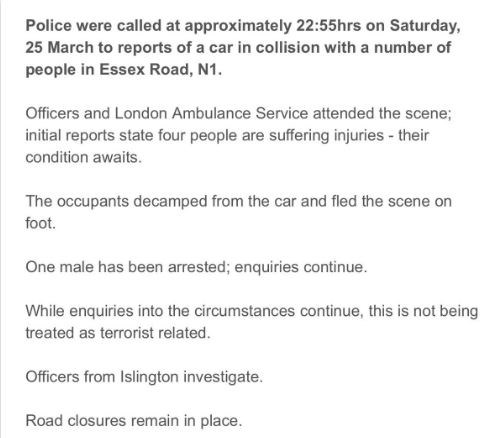 Police were called at approximately 22:55hrs on Saturday, 25 March to reports of a car in collision with a number of people in Essex Road, N1.

Officers and London Ambulance Service attended the scene; initial reports state four people are suffering injuries - their condition awaits.

The occupants decamped from the car and fled the scene on foot.

One male has been arrested; enquiries continue.

While enquiries into the circumstances continue, this is not being treated as terrorist related.

Officers from Islington investigate.

Road closures remain in place.